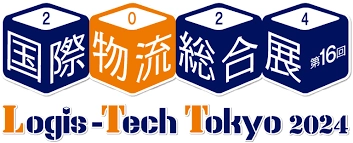 2 0 2 4
国際物流総合展 第16回
Logis-Tech Tokyo 2024